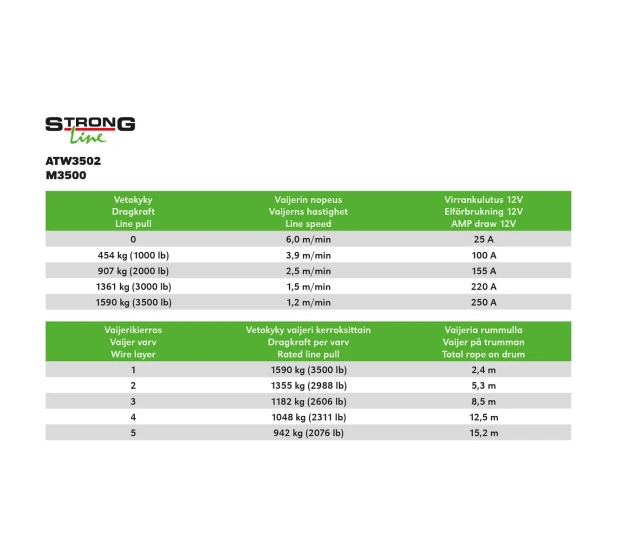 STRONG
Line

ATW3502
M3500

| Vetokyky Dragkraft Line pull | Vaijerin nopeus Vaijerns hastighet Line speed | Virrankulutus 12V Elförbrukning 12V AMP draw 12V |
|---|---|---|
| 0 | 6,0 m/min | 25 A |
| 454 kg (1000 lb) | 3,9 m/min | 100 A |
| 907 kg (2000 lb) | 2,5 m/min | 155 A |
| 1361 kg (3000 lb) | 1,5 m/min | 220 A |
| 1590 kg (3500 lb) | 1,2 m/min | 250 A |

| Vaijerikierros Vaijer varv Wire layer | Vetokyky vaijeri kerroksittain Dragkraft per varv Rated line pull | Vaijeria rummulla Vaijer på trumman Total rope on drum |
|---|---|---|
| 1 | 1590 kg (3500 lb) | 2,4 m |
| 2 | 1355 kg (2988 lb) | 5,3 m |
| 3 | 1182 kg (2606 lb) | 8,5 m |
| 4 | 1048 kg (2311 lb) | 12,5 m |
| 5 | 942 kg (2076 lb) | 15,2 m |